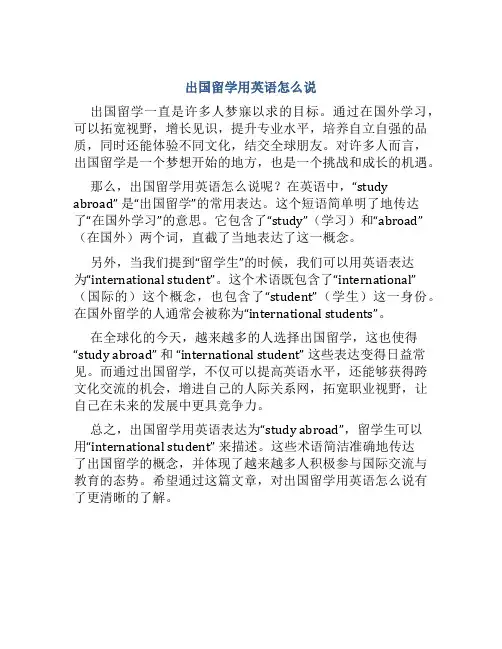 出国留学用英语怎么说

出国留学一直是许多人梦寐以求的目标。通过在国外学习，可以拓宽视野，增长见识，提升专业水平，培养自立自强的品质，同时还能体验不同文化，结交全球朋友。对许多人而言，出国留学是一个梦想开始的地方，也是一个挑战和成长的机遇。

那么，出国留学用英语怎么说呢？在英语中，“study abroad” 是“出国留学”的常用表达。这个短语简单明了地传达了“在国外学习”的意思。它包含了“study”（学习）和“abroad”（在国外）两个词，直截了当地表达了这一概念。

另外，当我们提到“留学生”的时候，我们可以用英语表达为“international student”。这个术语既包含了“international”（国际的）这个概念，也包含了“student”（学生）这一身份。在国外留学的人通常会被称为“international students”。

在全球化的今天，越来越多的人选择出国留学，这也使得 “study abroad” 和 “international student” 这些表达变得日益常见。而通过出国留学，不仅可以提高英语水平，还能够获得跨文化交流的机会，增进自己的人际关系网，拓宽职业视野，让自己在未来的发展中更具竞争力。

总之，出国留学用英语表达为“study abroad”，留学生可以用“international student” 来描述。这些术语简洁准确地传达了出国留学的概念，并体现了越来越多人积极参与国际交流与教育的态势。希望通过这篇文章，对出国留学用英语怎么说有了更清晰的了解。